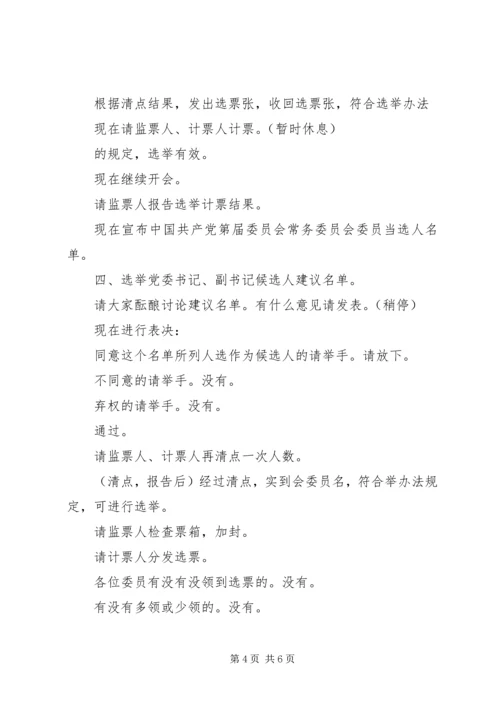 根据清点结果，发出选票张，收回选票张，符合选举办法

现在请监票人、计票人计票。（暂时休息）

的规定，选举有效。

现在继续开会。

请监票人报告选举计票结果。

现在宣布中国共产党第届委员会常务委员会委员当选人名单。

四、选举党委书记、副书记候选人建议名单。

请大家酝酿讨论建议名单。有什么意见请发表。（稍停）

现在进行表决：

同意这个名单所列人选作为候选人的请举手。请放下。

不同意的请举手。没有。

弃权的请举手。没有。

通过。

请监票人、计票人再清点一次人数。

（清点，报告后）经过清点，实到会委员名，符合举办法规定，可进行选举。

请监票人检查票箱，加封。

请计票人分发选票。

各位委员有没有没领到选票的。没有。

有没有多领或少领的。没有。

第 4 页 共 6 页